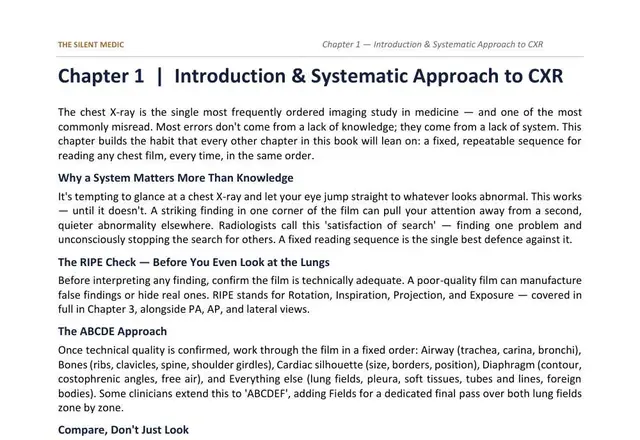 THE SILENT MEDIC

Chapter 1 — Introduction & Systematic Approach to CXR

Chapter 1 | Introduction & Systematic Approach to CXR

The chest X-ray is the single most frequently ordered imaging study in medicine — and one of the most commonly misread. Most errors don't come from a lack of knowledge; they come from a lack of system. This chapter builds the habit that every other chapter in this book will lean on: a fixed, repeatable sequence for reading any chest film, every time, in the same order.

Why a System Matters More Than Knowledge

It's tempting to glance at a chest X-ray and let your eye jump straight to whatever looks abnormal. This works — until it doesn't. A striking finding in one corner of the film can pull your attention away from a second, quieter abnormality elsewhere. Radiologists call this 'satisfaction of search' — finding one problem and unconsciously stopping the search for others. A fixed reading sequence is the single best defence against it.

The RIPE Check — Before You Even Look at the Lungs

Before interpreting any finding, confirm the film is technically adequate. A poor-quality film can manufacture false findings or hide real ones. RIPE stands for Rotation, Inspiration, Projection, and Exposure — covered in full in Chapter 3, alongside PA, AP, and lateral views.

The ABCDE Approach

Once technical quality is confirmed, work through the film in a fixed order: Airway (trachea, carina, bronchi), Bones (ribs, clavicles, spine, shoulder girdles), Cardiac silhouette (size, borders, position), Diaphragm (contour, costophrenic angles, free air), and Everything else (lung fields, pleura, soft tissues, tubes and lines, foreign bodies). Some clinicians extend this to 'ABCDEF', adding Fields for a dedicated final pass over both lung fields zone by zone.

Compare, Don't Just Look